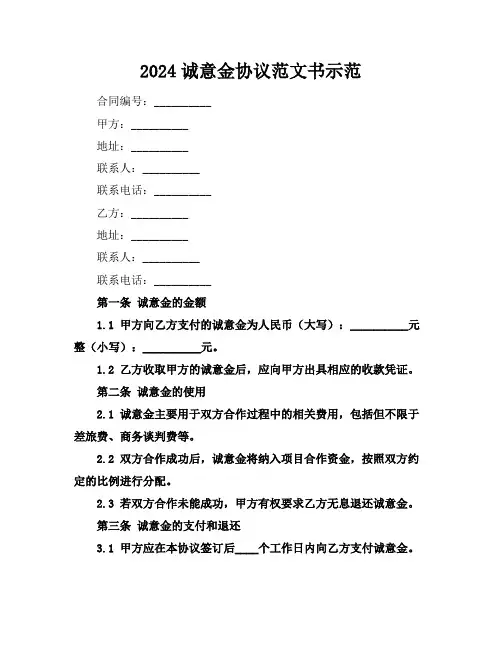 2024 诚意金协议范文书示范

合同编号：__________

甲方：__________

地址：__________

联系人：__________

联系电话：__________

乙方：__________

地址：__________

联系人：__________

联系电话：__________

第一条 诚意金的金额

1.1 甲方向乙方支付的诚意金为人民币（大写）：__________元整（小写）：__________元。

1.2 乙方收取甲方的诚意金后，应向甲方出具相应的收款凭证。

第二条 诚意金的使用

2.1 诚意金主要用于双方合作过程中的相关费用，包括但不限于差旅费、商务谈判费等。

2.2 双方合作成功后，诚意金将纳入项目合作资金，按照双方约定的比例进行分配。

2.3 若双方合作未能成功，甲方有权要求乙方无息退还诚意金。

第三条 诚意金的支付和退还

3.1 甲方应在本协议签订后____个工作日内向乙方支付诚意金。